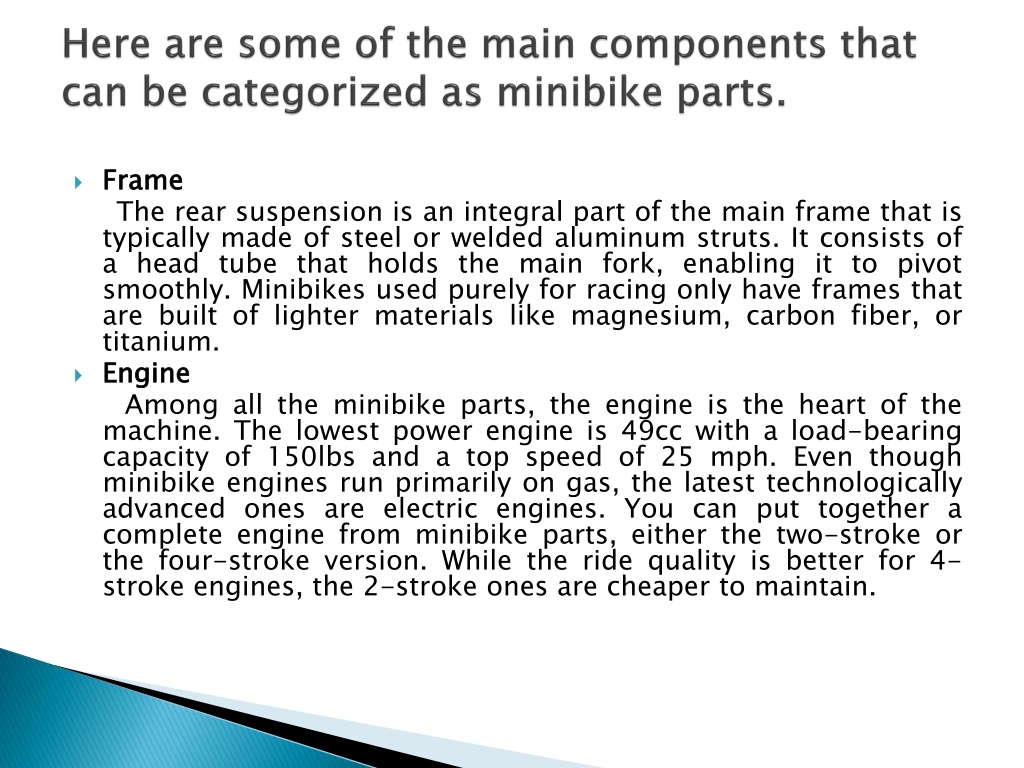 Here are some of the main components that can be categorized as minibike parts.

Frame

The rear suspension is an integral part of the main frame that is typically made of steel or welded aluminum struts. It consists of a head tube that holds the main fork, enabling it to pivot smoothly. Minibikes used purely for racing only have frames that are built of lighter materials like magnesium, carbon fiber, or titanium.

Engine

Among all the minibike parts, the engine is the heart of the machine. The lowest power engine is 49cc with a load-bearing capacity of 150lbs and a top speed of 25 mph. Even though minibike engines run primarily on gas, the latest technologically advanced ones are electric engines. You can put together a complete engine from minibike parts, either the two-stroke or the four-stroke version. While the ride quality is better for 4-stroke engines, the 2-stroke ones are cheaper to maintain.